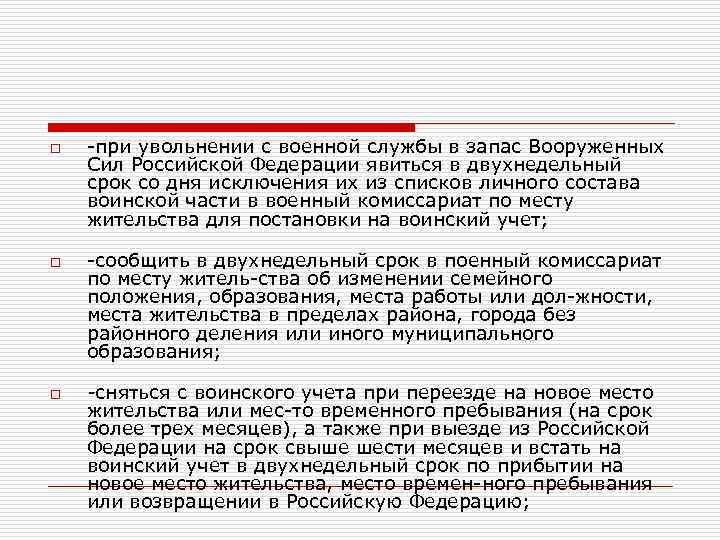 ☐ -при увольнении с военной службы в запас Вооруженных Сил Российской Федерации явиться в двухнедельный срок со дня исключения их из списков личного состава воинской части в военный комиссариат по месту жительства для постановки на воинский учет;

☐ -сообщить в двухнедельный срок в поенный комиссариат по месту житель-ства об изменении семейного положения, образования, места работы или дол-жности, места жительства в пределах района, города без районного деления или иного муниципального образования;

☐ -сняться с воинского учета при переезде на новое место жительства или мес-то временного пребывания (на срок более трех месяцев), а также при выезде из Российской Федерации на срок свыше шести месяцев и встать на воинский учет в двухнедельный срок по прибытии на новое место жительства, место времен-ного пребывания или возвращении в Российскую Федерацию;